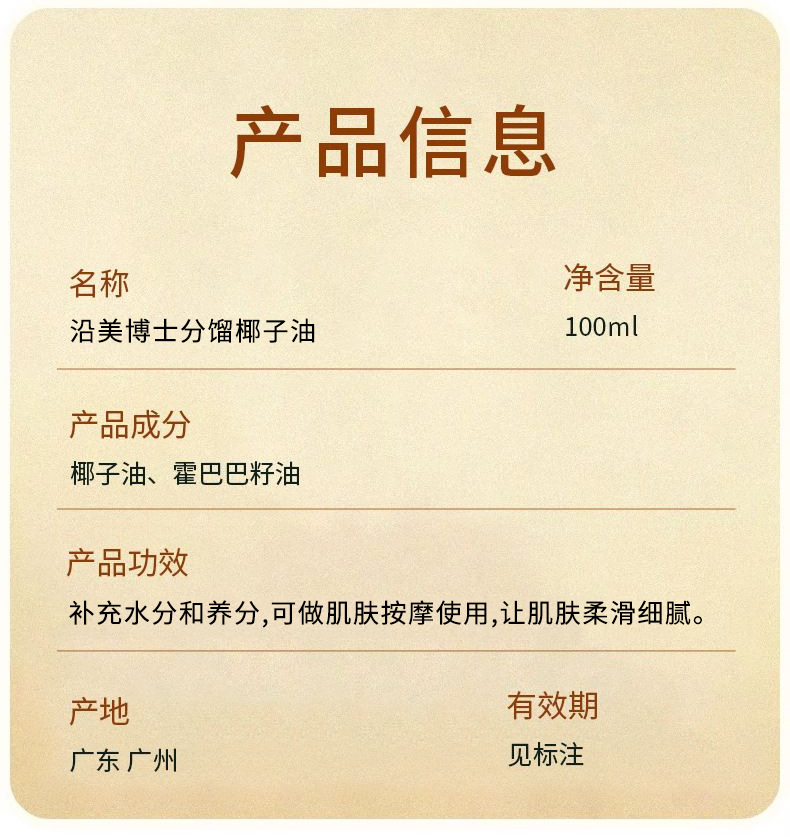 产品信息

名称
沿美博士分馏椰子油

净含量
100ml

产品成分
椰子油、霍巴巴籽油

产品功效
补充水分和养分,可做肌肤按摩使用,让肌肤柔滑细腻。

产地
广东 广州

有效期
见标注